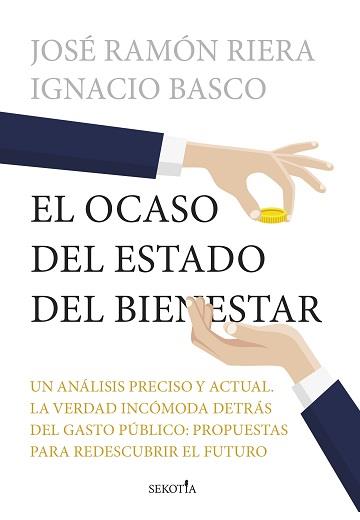 JOSÉ RAMÓN RIERA
IGNACIO BASCO

EL OCASO DEL ESTADO DEL BIENESTAR

UN ANÁLISIS PRECISO Y ACTUAL. LA VERDAD INCÓMODA DETRÁS DEL GASTO PÚBLICO: PROPUESTAS PARA REDESCUBRIR EL FUTURO

SEKOTIA